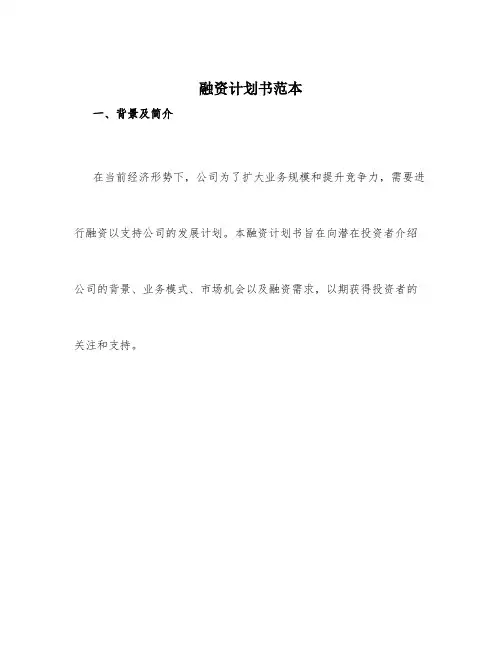 融资计划书范本

一、背景及简介

在当前经济形势下，公司为了扩大业务规模和提升竞争力，需要进行融资以支持公司的发展计划。本融资计划书旨在向潜在投资者介绍公司的背景、业务模式、市场机会以及融资需求，以期获得投资者的关注和支持。